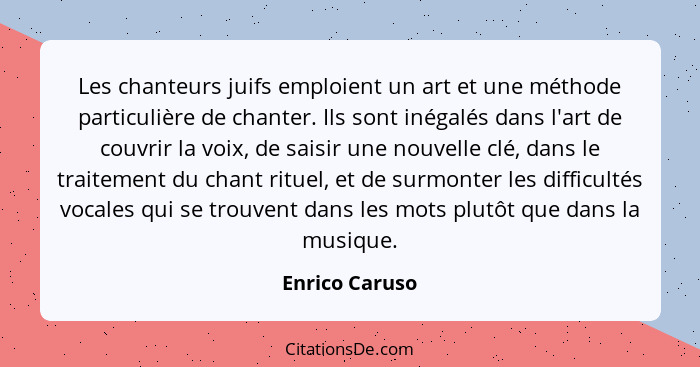 Les chanteurs juifs emploient un art et une méthode particulière de chanter. Ils sont inégalés dans l'art de couvrir la voix, de saisir une nouvelle clé, dans le traitement du chant rituel, et de surmonter les difficultés vocales qui se trouvent dans les mots plutôt que dans la musique.

Enrico Caruso

CitationsDe.com